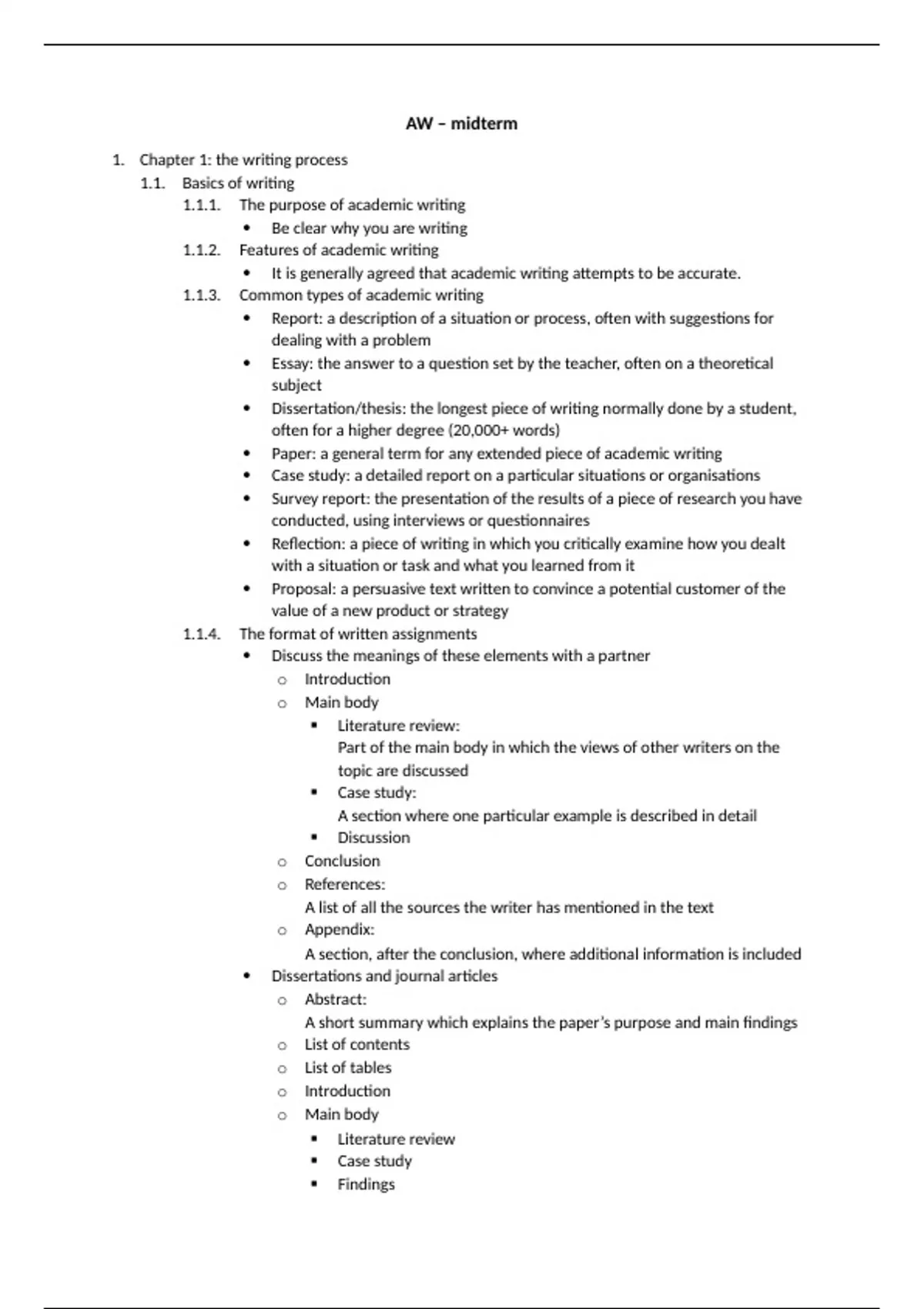 AW – midterm

1. Chapter 1: the writing process
1.1. Basics of writing
1.1.1. The purpose of academic writing
• Be clear why you are writing
1.1.2. Features of academic writing
• It is generally agreed that academic writing attempts to be accurate.
1.1.3. Common types of academic writing
• Report: a description of a situation or process, often with suggestions for dealing with a problem
• Essay: the answer to a question set by the teacher, often on a theoretical subject
• Dissertation/thesis: the longest piece of writing normally done by a student, often for a higher degree (20,000+ words)
• Paper: a general term for any extended piece of academic writing
• Case study: a detailed report on a particular situations or organisations
• Survey report: the presentation of the results of a piece of research you have conducted, using interviews or questionnaires
• Reflection: a piece of writing in which you critically examine how you dealt with a situation or task and what you learned from it
• Proposal: a persuasive text written to convince a potential customer of the value of a new product or strategy
1.1.4. The format of written assignments
• Discuss the meanings of these elements with a partner
o Introduction
o Main body
▪ Literature review:
Part of the main body in which the views of other writers on the topic are discussed
▪ Case study:
A section where one particular example is described in detail
▪ Discussion
o Conclusion
o References:
A list of all the sources the writer has mentioned in the text
o Appendix:
A section, after the conclusion, where additional information is included
• Dissertations and journal articles
o Abstract:
A short summary which explains the paper's purpose and main findings
o List of contents
o List of tables
o Introduction
o Main body
▪ Literature review
▪ Case study
▪ Findings